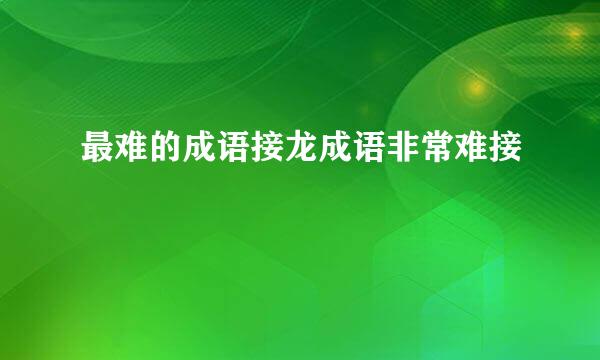 最难的成语接龙成语非常难接